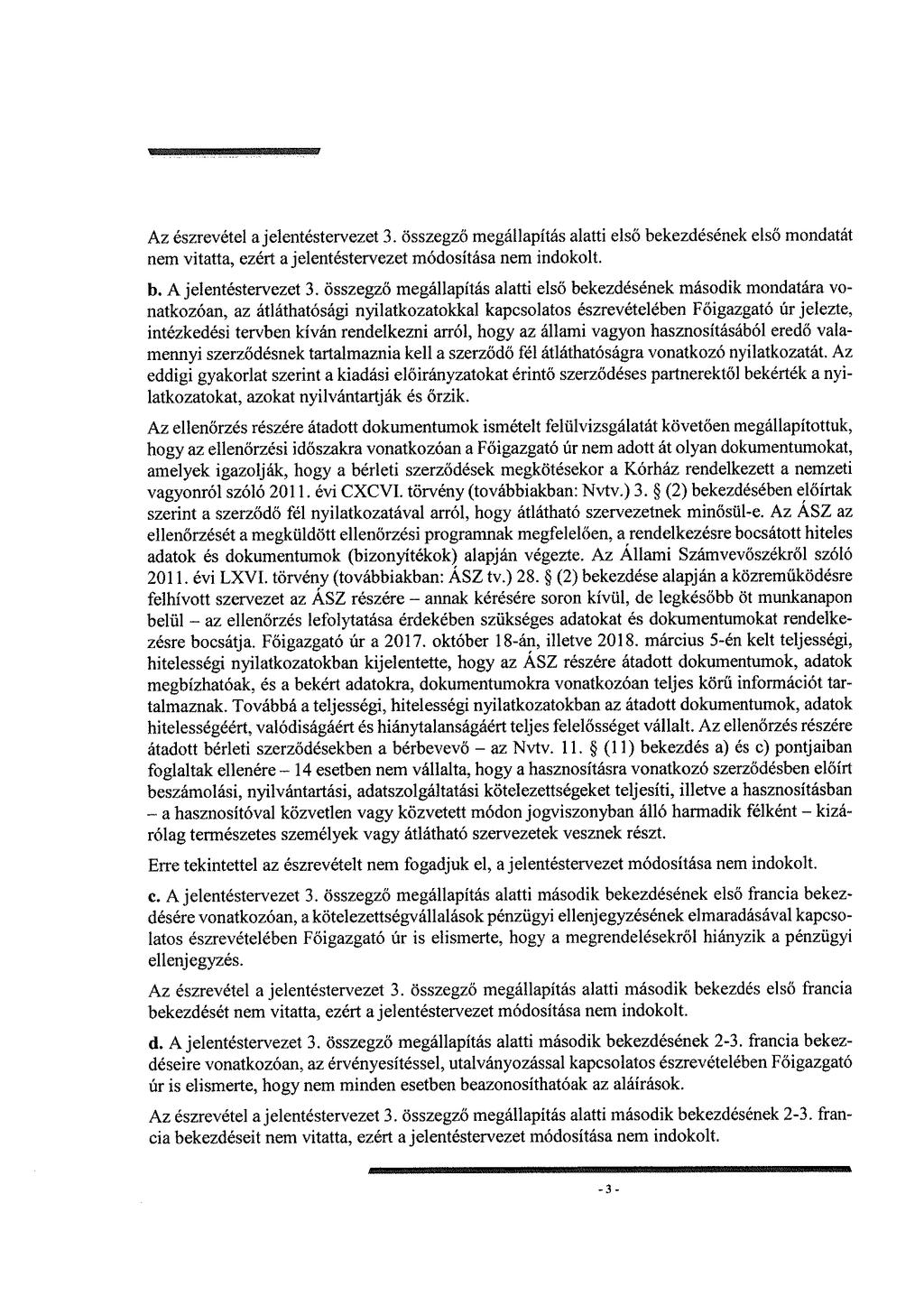 Az észrevétel a jelentéstervezet 3. összegző megállapítás alatti első bekezdésének első mondatát nem vitatta, ezért a jelentéstervezet módosítása nem indokolt.

b. A jelentéstervezet 3. összegző megállapítás alatti első bekezdésének második mondatára vonatkozóan, az átláthatósági nyilatkozatokkal kapcsolatos észrevételében Főigazgató úr jelezte, intézkedési tervben kíván rendelkezni arról, hogy az állami vagyon hasznosításából eredő valamennyi szerződésnek tartalmaznia kell a szerződő fél átláthatóságra vonatkozó nyilatkozatát. Az eddigi gyakorlat szerint a kiadási előirányzatokat érintő szerződéses partnerektől bekérték a nyilatkozatokat, azokat nyilvántartják és őrzik.

Az ellenőrzés részére átadott dokumentumok ismételt felülvizsgálatát követően megállapítottuk, hogy az ellenőrzési időszakra vonatkozóan a Főigazgató úr nem adott át olyan dokumentumokat, amelyek igazolják, hogy a bérleti szerződések megkötésekor a Kórház rendelkezett a nemzeti vagyonról szóló 2011. évi CXCVI. törvény (továbbiakban: Nvtv.) 3. § (2) bekezdésében előírtak szerint a szerződő fél nyilatkozatával arról, hogy átlátható szervezetnek minősül-e. Az ÁSZ az ellenőrzését a megküldött ellenőrzési programnak megfelelően, a rendelkezésre bocsátott hiteles adatok és dokumentumok (bizonyítékok) alapján végezte. Az Állami Számvevőszékről szóló 2011. évi LXVI. törvény (továbbiakban: ÁSZ tv.) 28. § (2) bekezdése alapján a közreműködésre felhívott szervezet az ÁSZ részére – annak kérésére soron kívül, de legkésőbb öt munkanapon belül – az ellenőrzés lefolytatása érdekében szükséges adatokat és dokumentumokat rendelkezésre bocsátja. Főigazgató úr a 2017. október 18-án, illetve 2018. március 5-én kelt teljességi, hitelességi nyilatkozatokban kijelentette, hogy az ÁSZ részére átadott dokumentumok, adatok megbízhatóak, és a bekért adatokra, dokumentumokra vonatkozóan teljes körű információt tartalmaznak. Továbbá a teljességi, hitelességi nyilatkozatokban az átadott dokumentumok, adatok hitelességéért, valódiságáért és hiánytalanságáért teljes felelősséget vállalt. Az ellenőrzés részére átadott bérleti szerződésekben a bérbevevő – az Nvtv. 11. § (11) bekezdés a) és c) pontjaiban foglaltak ellenére – 14 esetben nem vállalta, hogy a hasznosításra vonatkozó szerződésben előírt beszámolási, nyilvántartási, adatszolgáltatási kötelezettségeket teljesíti, illetve a hasznosításban – a hasznosítóval közvetlen vagy közvetett módon jogviszonyban álló harmadik félként – kizárólag természetes személyek vagy átlátható szervezetek vesznek részt.

Erre tekintettel az észrevételt nem fogadjuk el, a jelentéstervezet módosítása nem indokolt.

c. A jelentéstervezet 3. összegző megállapítás alatti második bekezdésének első francia bekezdésére vonatkozóan, a kötelezettségvállalások pénzügyi ellenjegyzésének elmaradásával kapcsolatos észrevételében Főigazgató úr is elismerte, hogy a megrendelésekről hiányzik a pénzügyi ellenjegyzés.

Az észrevétel a jelentéstervezet 3. összegző megállapítás alatti második bekezdés első francia bekezdését nem vitatta, ezért a jelentéstervezet módosítása nem indokolt.

d. A jelentéstervezet 3. összegző megállapítás alatti második bekezdésének 2-3. francia bekezdéseire vonatkozóan, az érvényesítéssel, utalványozással kapcsolatos észrevételében Főigazgató úr is elismerte, hogy nem minden esetben beazonosíthatóak az aláírások.

Az észrevétel a jelentéstervezet 3. összegző megállapítás alatti második bekezdésének 2-3. francia bekezdéseit nem vitatta, ezért a jelentéstervezet módosítása nem indokolt.

- 3 -